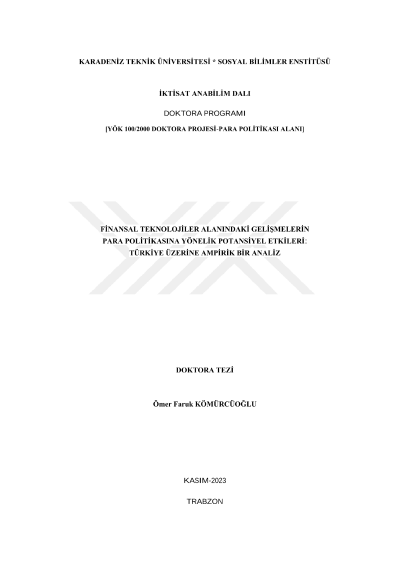 KARADENİZ TEKNİK ÜNİVERSİTESİ * SOSYAL BİLİMLER ENSTİTÜSÜ

İKTİSAT ANABİLİM DALI

DOKTORA PROGRAMI

[YÖK 100/2000 DOKTORA PROJESİ-PARA POLİTİKASI ALANI]

FİNANSAL TEKNOLOJİLER ALANINDAKİ GELİŞMELERİN
PARA POLİTİKASINA YÖNELİK POTANSİYEL ETKİLERİ:
TÜRKİYE ÜZERİNE AMPİRİK BİR ANALİZ

DOKTORA TEZİ

Ömer Faruk KÖMÜRCÜOĞLU

KASIM-2023

TRABZON